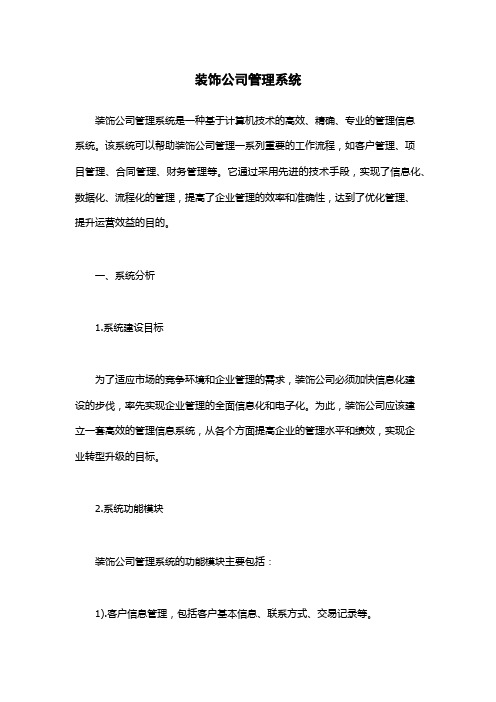 装饰公司管理系统

装饰公司管理系统是一种基于计算机技术的高效、精确、专业的管理信息系统。该系统可以帮助装饰公司管理一系列重要的工作流程，如客户管理、项目管理、合同管理、财务管理等。它通过采用先进的技术手段，实现了信息化、数据化、流程化的管理，提高了企业管理的效率和准确性，达到了优化管理、提升运营效益的目的。

一、系统分析

1.系统建设目标

为了适应市场的竞争环境和企业管理的需求，装饰公司必须加快信息化建设的步伐，率先实现企业管理的全面信息化和电子化。为此，装饰公司应该建立一套高效的管理信息系统，从各个方面提高企业的管理水平和绩效，实现企业转型升级的目标。

2.系统功能模块

装饰公司管理系统的功能模块主要包括：

1).客户信息管理，包括客户基本信息、联系方式、交易记录等。